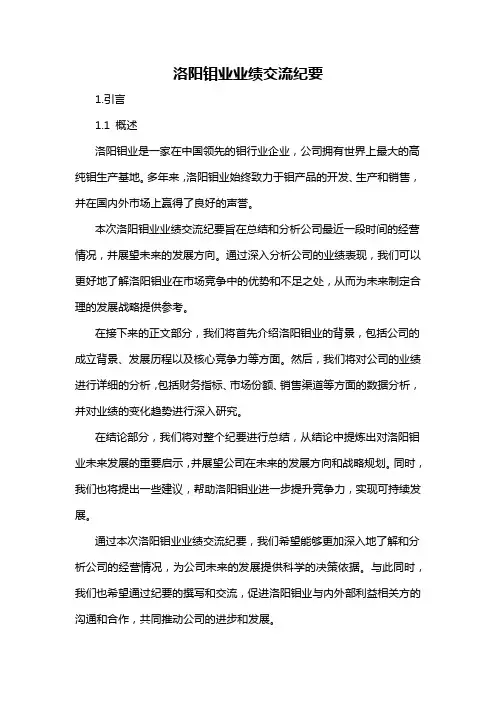 洛阳钼业业绩交流纪要

1.引言

1.1 概述

洛阳钼业是一家在中国领先的钼行业企业，公司拥有世界上最大的高纯钼生产基地。多年来，洛阳钼业始终致力于钼产品的开发、生产和销售，并在国内外市场上赢得了良好的声誉。

本次洛阳钼业业绩交流纪要旨在总结和分析公司最近一段时间的经营情况，并展望未来的发展方向。通过深入分析公司的业绩表现，我们可以更好地了解洛阳钼业在市场竞争中的优势和不足之处，从而为未来制定合理的发展战略提供参考。

在接下来的正文部分，我们将首先介绍洛阳钼业的背景，包括公司的成立背景、发展历程以及核心竞争力等方面。然后，我们将对公司的业绩进行详细的分析，包括财务指标、市场份额、销售渠道等方面的数据分析，并对业绩的变化趋势进行深入研究。

在结论部分，我们将对整个纪要进行总结，从结论中提炼出对洛阳钼业未来发展的重要启示，并展望公司在未来的发展方向和战略规划。同时，我们也将提出一些建议，帮助洛阳钼业进一步提升竞争力，实现可持续发展。

通过本次洛阳钼业业绩交流纪要，我们希望能够更加深入地了解和分析公司的经营情况，为公司未来的发展提供科学的决策依据。与此同时，我们也希望通过纪要的撰写和交流，促进洛阳钼业与内外部利益相关方的沟通和合作，共同推动公司的进步和发展。